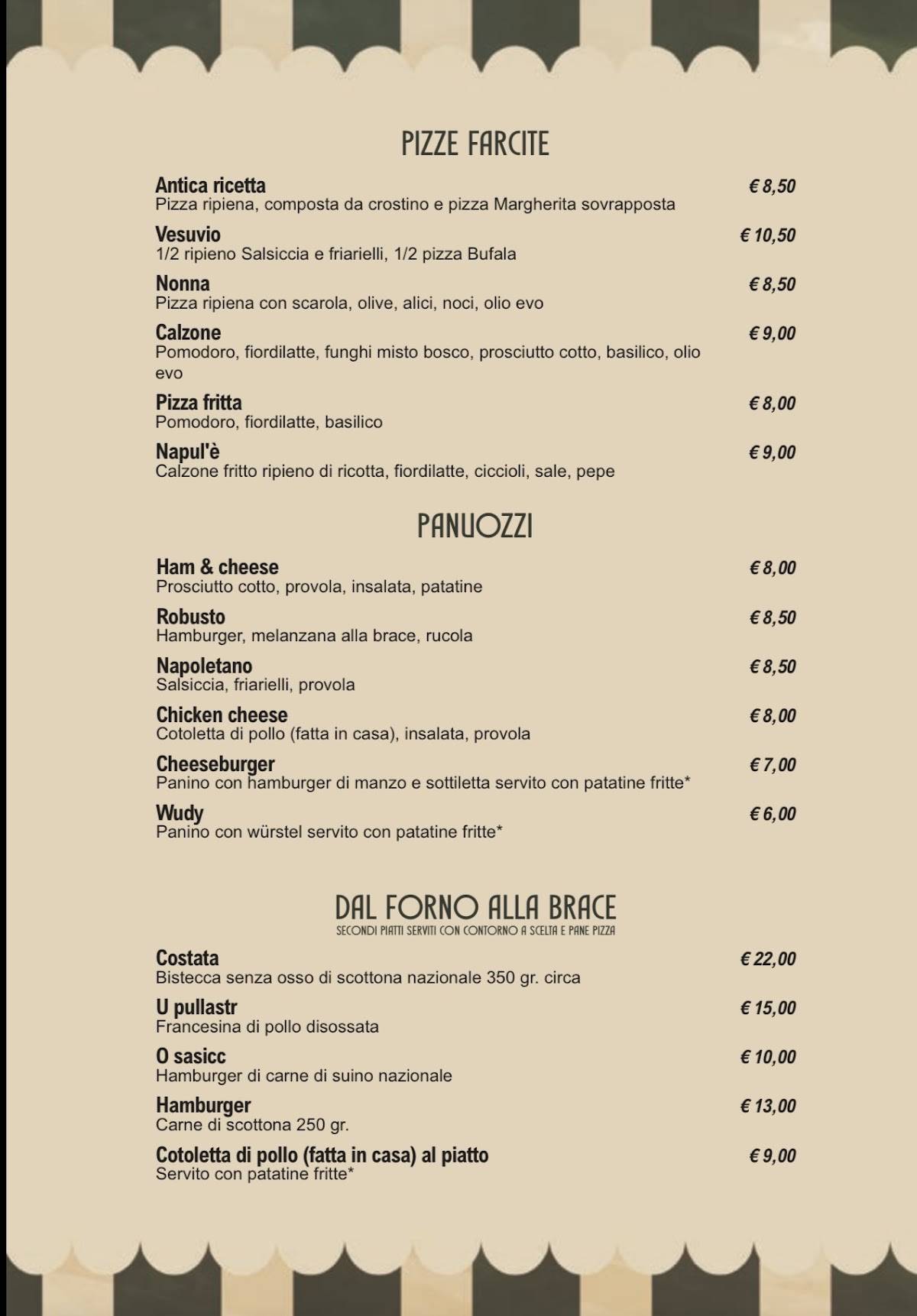 PIZZE FARCITE

Antica ricetta € 8,50
Pizza ripiena, composta da crostino e pizza Margherita sovrapposta

Vesuvio € 10,50
1/2 ripieno Salsiccia e friarielli, 1/2 pizza Bufala

Nonna € 8,50
Pizza ripiena con scarola, olive, alici, noci, olio evo

Calzone € 9,00
Pomodoro, fiordilatte, funghi misto bosco, prosciutto cotto, basilico, olio evo

Pizza fritta € 8,00
Pomodoro, fiordilatte, basilico

Napul'è € 9,00
Calzone fritto ripieno di ricotta, fiordilatte, ciccioli, sale, pepe

PANUOZZI

Ham & cheese € 8,00
Prosciutto cotto, provola, insalata, patatine

Robusto € 8,50
Hamburger, melanzana alla brace, rucola

Napoletano € 8,50
Salsiccia, friarielli, provola

Chicken cheese € 8,00
Cotoletta di pollo (fatta in casa), insalata, provola

Cheeseburger € 7,00
Panino con hamburger di manzo e sottiletta servito con patatine fritte*

Wudy € 6,00
Panino con würstel servito con patatine fritte*

DAL FORNO ALLA BRACE
SECONDI PIATTI SERVITI CON CONTORNO A SCELTA E PANE PIZZA

Costata € 22,00
Bistecca senza osso di scottona nazionale 350 gr. circa

U pullastr € 15,00
Francesina di pollo disossata

O sasicc € 10,00
Hamburger di carne di suino nazionale

Hamburger € 13,00
Carne di scottona 250 gr.

Cotoletta di pollo (fatta in casa) al piatto € 9,00
Servito con patatine fritte*